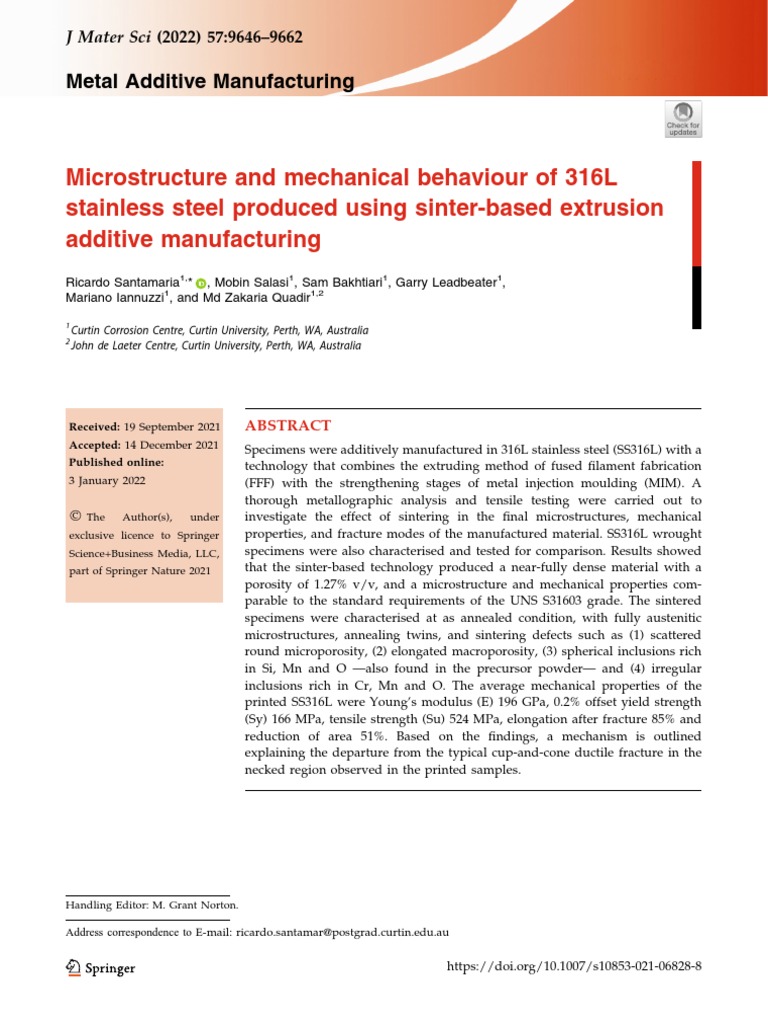 J Mater Sci (2022) 57:9646–9662

Metal Additive Manufacturing

Check for updates

Microstructure and mechanical behaviour of 316L stainless steel produced using sinter-based extrusion additive manufacturing

Ricardo Santamaria$^{1,*}$, Mobin Salasi$^{1}$, Sam Bakhtiari$^{1}$, Garry Leadbeater$^{1}$, Mariano Iannuzzi$^{1}$, and Md Zakaria Quadir$^{1,2}$

$^{1}$ Curtin Corrosion Centre, Curtin University, Perth, WA, Australia
$^{2}$ John de Laeter Centre, Curtin University, Perth, WA, Australia

Received: 19 September 2021
Accepted: 14 December 2021
Published online:
3 January 2022

© The Author(s), under exclusive licence to Springer Science+Business Media, LLC, part of Springer Nature 2021

ABSTRACT

Specimens were additively manufactured in 316L stainless steel (SS316L) with a technology that combines the extruding method of fused filament fabrication (FFF) with the strengthening stages of metal injection moulding (MIM). A thorough metallographic analysis and tensile testing were carried out to investigate the effect of sintering in the final microstructures, mechanical properties, and fracture modes of the manufactured material. SS316L wrought specimens were also characterised and tested for comparison. Results showed that the sinter-based technology produced a near-fully dense material with a porosity of 1.27% v/v, and a microstructure and mechanical properties comparable to the standard requirements of the UNS S31603 grade. The sintered specimens were characterised at as annealed condition, with fully austenitic microstructures, annealing twins, and sintering defects such as (1) scattered round microporosity, (2) elongated macroporosity, (3) spherical inclusions rich in Si, Mn and O —also found in the precursor powder— and (4) irregular inclusions rich in Cr, Mn and O. The average mechanical properties of the printed SS316L were Young's modulus (E) 196 GPa, 0.2% offset yield strength (Sy) 166 MPa, tensile strength (Su) 524 MPa, elongation after fracture 85% and reduction of area 51%. Based on the findings, a mechanism is outlined explaining the departure from the typical cup-and-cone ductile fracture in the necked region observed in the printed samples.

Handling Editor: M. Grant Norton.

Address correspondence to E-mail: ricardo.santamar@postgrad.curtin.edu.au

Springer

https://doi.org/10.1007/s10853-021-06828-8